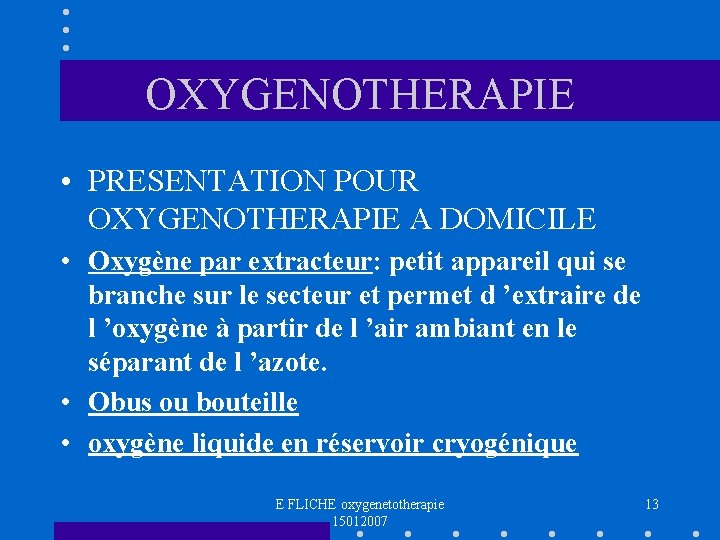 OXYGENOTHERAPIE

• PRESENTATION POUR OXYGENOTHERAPIE A DOMICILE

• Oxygène par extracteur: petit appareil qui se branche sur le secteur et permet d ’extraire de l ’oxygène à partir de l ’air ambiant en le séparant de l ’azote.

• Obus ou bouteille

• oxygène liquide en réservoir cryogénique

E FLICHE oxygenetotherapie 15012007

13